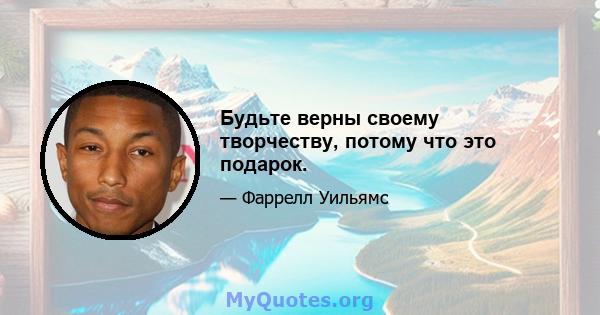 Будьте верны своему творчеству, потому что это подарок.

— Фаррелл Уильямс

MyQuotes.org